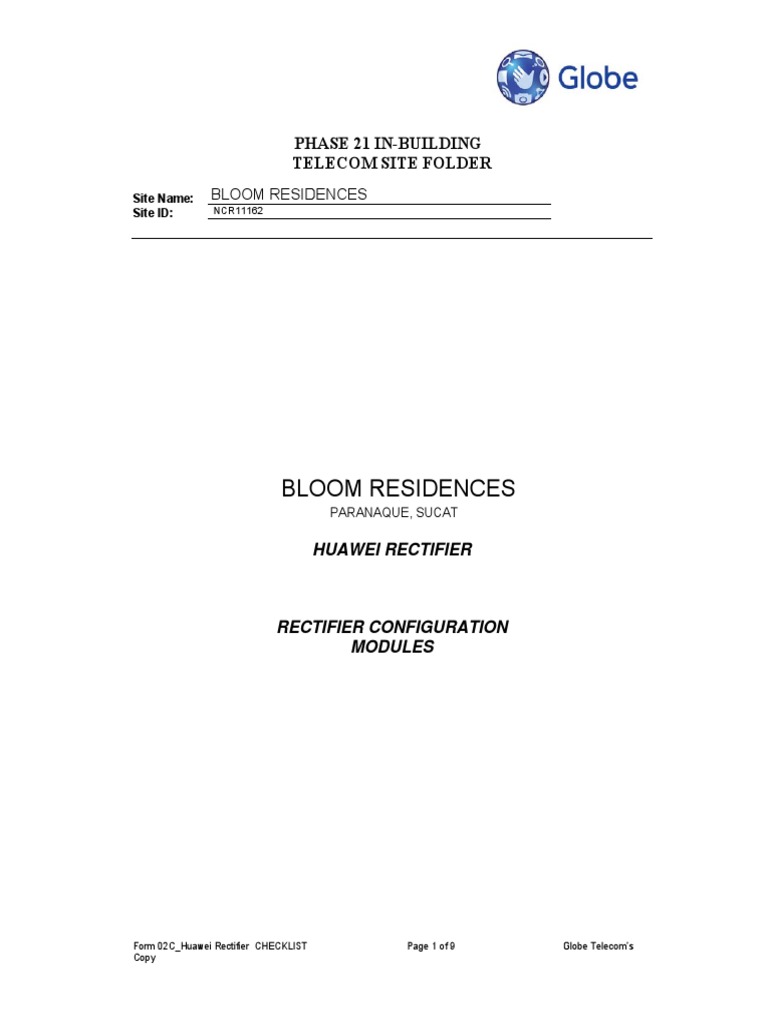 Globe

PHASE 21 IN-BUILDING
TELECOM SITE FOLDER

Site Name: BLOOM RESIDENCES
Site ID: NCR11162

BLOOM RESIDENCES
PARANAQUE, SUCAT

HUAWEI RECTIFIER

RECTIFIER CONFIGURATION
MODULES

Form 02C_Huawei Rectifier CHECKLIST Page 1 of 9 Globe Telecom's Copy